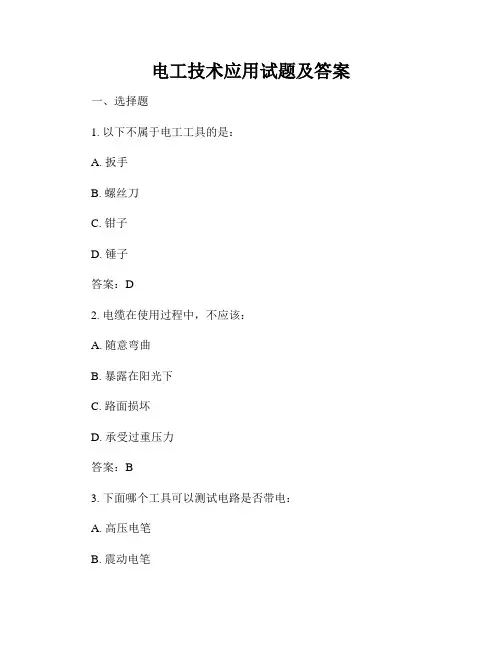 电工技术应用试题及答案

一、选择题

1. 以下不属于电工工具的是：

A. 扳手

B. 螺丝刀

C. 钳子

D. 锤子

答案：D

2. 电缆在使用过程中，不应该：

A. 随意弯曲

B. 暴露在阳光下

C. 路面损坏

D. 承受过重压力

答案：B

3. 下面哪个工具可以测试电路是否带电：

A. 高压电笔

B. 震动电笔